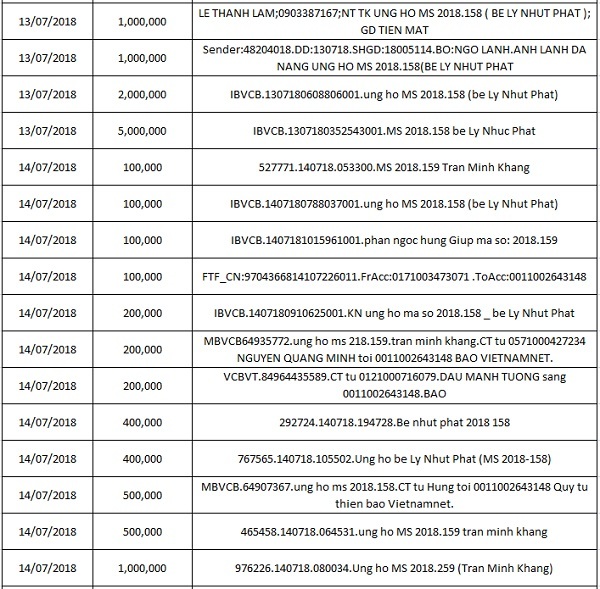 | | | |
|---|---|---|
| 13/07/2018 | 1,000,000 | LE THANH LAM;0903387167;NT TK UNG HO MS 2018.158 ( BE LY NHUT PHAT ); GD TIEN MAT |
| 13/07/2018 | 1,000,000 | Sender:48204018.DD:130718.SHGD:18005114.BO:NGO LANH.ANH LANH DA NANG UNG HO MS 2018.158(BE LY NHUT PHAT |
| 13/07/2018 | 2,000,000 | IBVCB.1307180608806001.ung ho MS 2018.158 (be Ly Nhut Phat) |
| 13/07/2018 | 5,000,000 | IBVCB.1307180352543001.MS 2018.158 be Ly Nhuc Phat |
| 14/07/2018 | 100,000 | 527771.140718.053300.MS 2018.159 Tran Minh Khang |
| 14/07/2018 | 100,000 | IBVCB.1407180788037001.ung ho MS 2018.158 (be Ly Nhut Phat) |
| 14/07/2018 | 100,000 | IBVCB.1407181015961001.phan ngoc hung Giup ma so: 2018.159 |
| 14/07/2018 | 100,000 | FTF_CN:9704366814107226011.FrAcc:0171003473071 .ToAcc:0011002643148 |
| 14/07/2018 | 200,000 | IBVCB.1407180910625001.KN ung ho ma so 2018.158 _ be Ly Nhut Phat |
| 14/07/2018 | 200,000 | MBVCB64935772.ung ho ms 218.159.tran minh khang.CT tu 0571000427234 NGUYEN QUANG MINH toi 0011002643148 BAO VIETNAMNET. |
| 14/07/2018 | 200,000 | VCBVT.84964435589.CT tu 0121000716079.DAU MANH TUONG sang 0011002643148.BAO |
| 14/07/2018 | 400,000 | 292724.140718.194728.Be nhut phat 2018 158 |
| 14/07/2018 | 400,000 | 767565.140718.105502.Ung ho be Ly Nhut Phat (MS 2018-158) |
| 14/07/2018 | 500,000 | MBVCB.64907367.ung ho ms 2018.158.CT tu Hung toi 0011002643148 Quy tu thien bao Vietnamnet. |
| 14/07/2018 | 500,000 | 465458.140718.064531.ung ho MS 2018.159 tran minh khang |
| 14/07/2018 | 1,000,000 | 976226.140718.080034.Ung ho MS 2018.259 (Tran Minh Khang) |